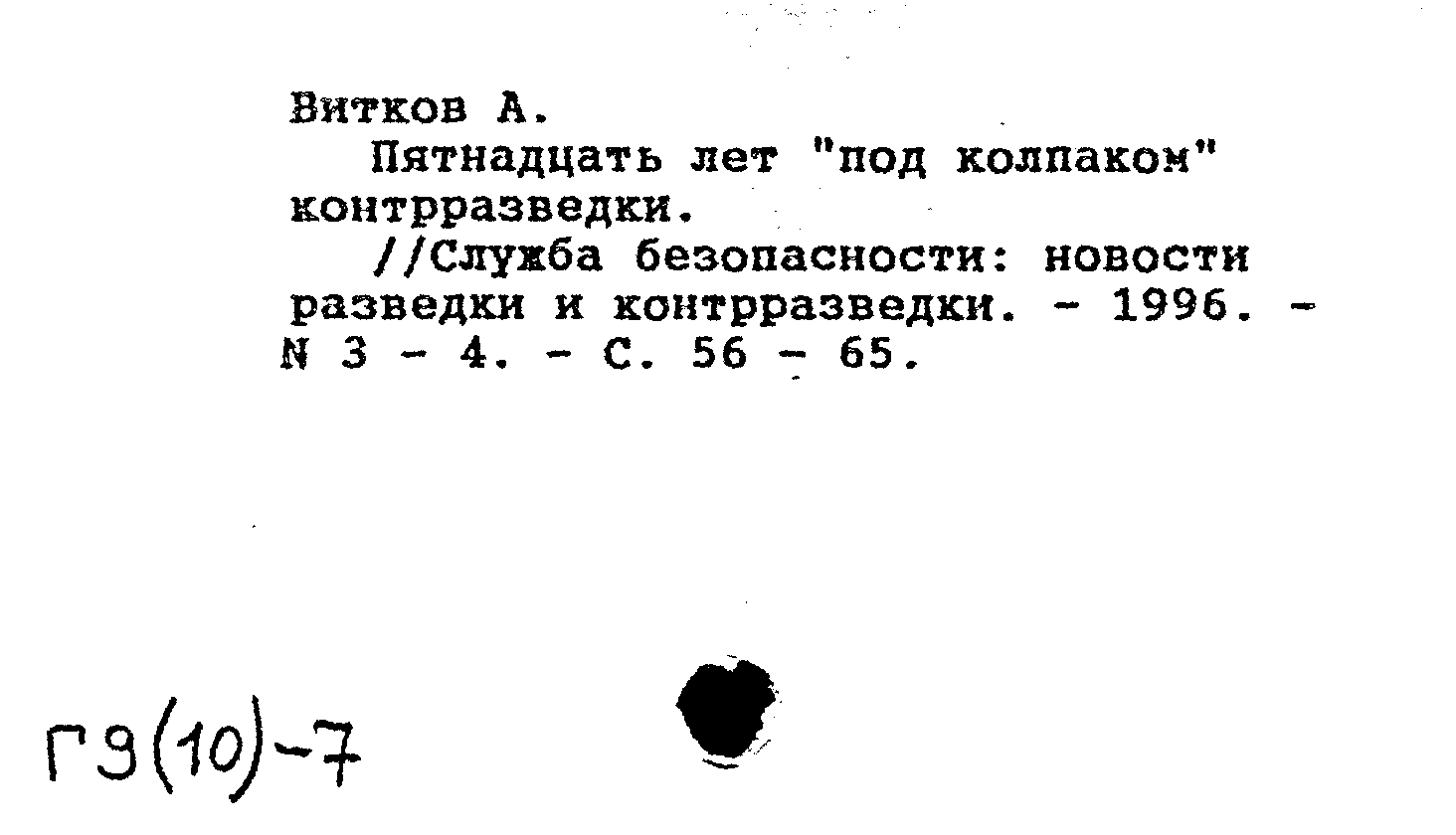 Витков А.

Пятнадцать лет "под колпаком" контрразведки.

//Служба безопасности: новости разведки и контрразведки. - 1996. - N 3 - 4. - С. 56 - 65.

Г9(10)-7